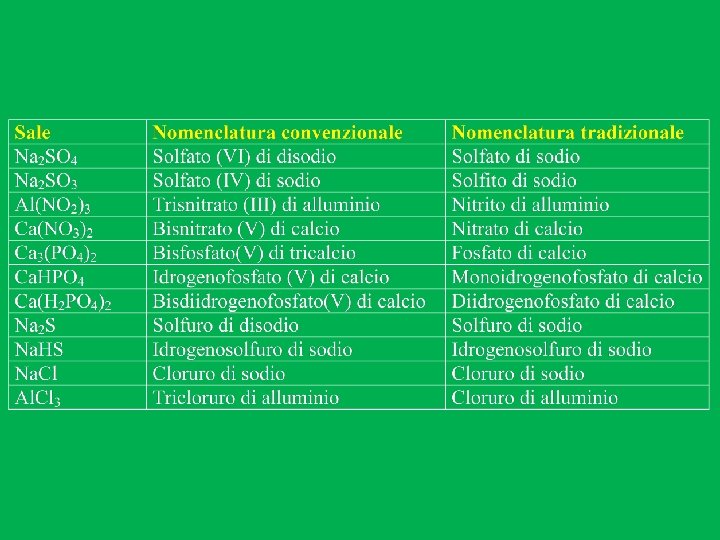 | Sale | Nomenclatura convenzionale | Nomenclatura tradizionale |
|---|---|---|
| $Na_2SO_4$ | Solfato (VI) di disodio | Solfato di sodio |
| $Na_2SO_3$ | Solfato (IV) di sodio | Solfito di sodio |
| $Al(NO_2)_3$ | Trisnitrato (III) di alluminio | Nitrito di alluminio |
| $Ca(NO_3)_2$ | Bisnitrato (V) di calcio | Nitrato di calcio |
| $Ca_3(PO_4)_2$ | Bisfosfato(V) di tricalcio | Fosfato di calcio |
| $CaHPO_4$ | Idrogenofosfato (V) di calcio | Monoidrogenofosfato di calcio |
| $Ca(H_2PO_4)_2$ | Bisdiidrogenofosfato(V) di calcio | Diidrogenofosfato di calcio |
| $Na_2S$ | Solfuro di disodio | Solfuro di sodio |
| $NaHS$ | Idrogenosolfuro di sodio | Idrogenosolfuro di sodio |
| $NaCl$ | Cloruro di sodio | Cloruro di sodio |
| $AlCl_3$ | Tricloruro di alluminio | Cloruro di alluminio |